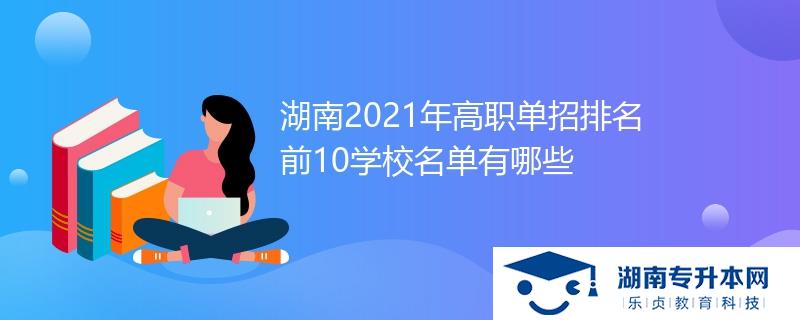 湖南2021年高职单招排名前10学校名单有哪些

湖南专升本网
乐贞教育科技